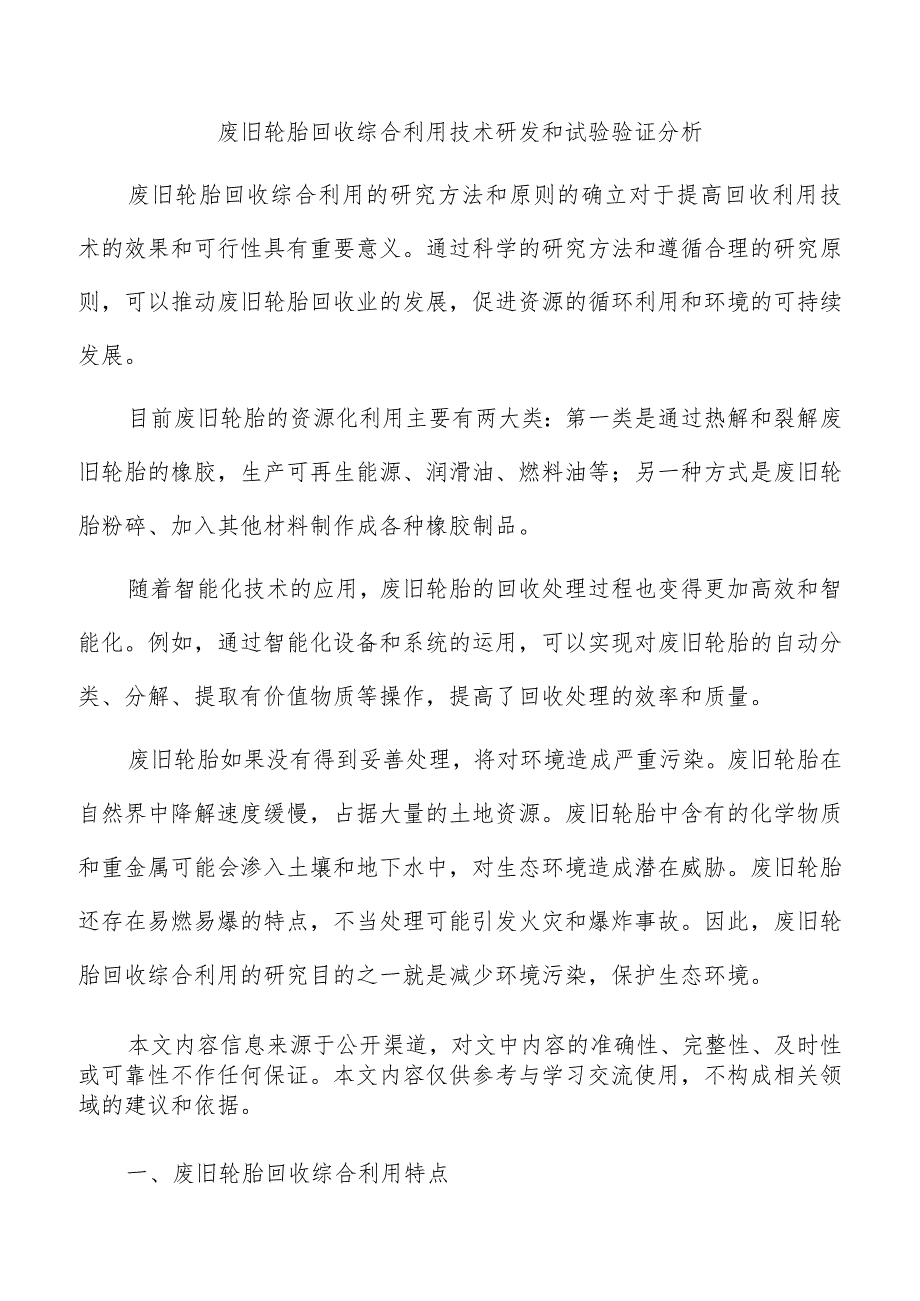 废旧轮胎回收综合利用技术研发和试验验证分析

废旧轮胎回收综合利用的研究方法和原则的确立对于提高回收利用技术的效果和可行性具有重要意义。通过科学的研究方法和遵循合理的研究原则，可以推动废旧轮胎回收业的发展，促进资源的循环利用和环境的可持续发展。

目前废旧轮胎的资源化利用主要有两大类：第一类是通过热解和裂解废旧轮胎的橡胶，生产可再生能源、润滑油、燃料油等；另一种方式是废旧轮胎粉碎、加入其他材料制作成各种橡胶制品。

随着智能化技术的应用，废旧轮胎的回收处理过程也变得更加高效和智能化。例如，通过智能化设备和系统的运用，可以实现对废旧轮胎的自动分类、分解、提取有价值物质等操作，提高了回收处理的效率和质量。

废旧轮胎如果没有得到妥善处理，将对环境造成严重污染。废旧轮胎在自然界中降解速度缓慢，占据大量的土地资源。废旧轮胎中含有的化学物质和重金属可能会渗入土壤和地下水中，对生态环境造成潜在威胁。废旧轮胎还存在易燃易爆的特点，不当处理可能引发火灾和爆炸事故。因此，废旧轮胎回收综合利用的研究目的之一就是减少环境污染，保护生态环境。

本文内容信息来源于公开渠道，对文中内容的准确性、完整性、及时性或可靠性不作任何保证。本文内容仅供参考与学习交流使用，不构成相关领域的建议和依据。

一、废旧轮胎回收综合利用特点